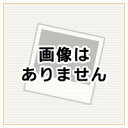 画像は
ありません